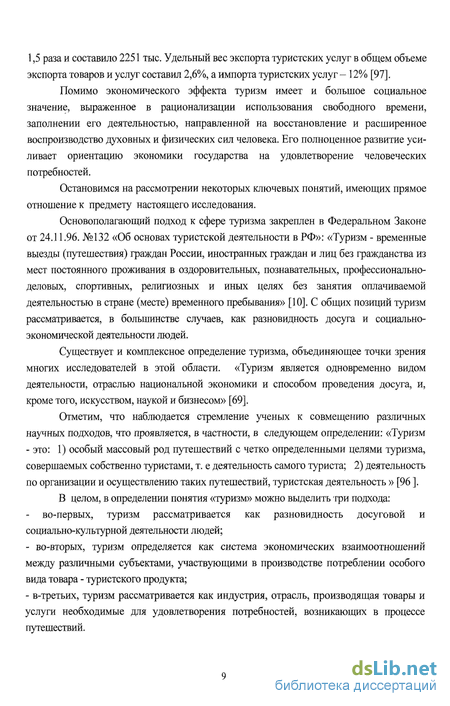 1,5 раза и составило 2251 тыс. Удельный вес экспорта туристских услуг в общем объеме экспорта товаров и услуг составил 2,6%, а импорта туристских услуг – 12% [97].

Помимо экономического эффекта туризм имеет и большое социальное значение, выраженное в рационализации использования свободного времени, заполнении его деятельностью, направленной на восстановление и расширенное воспроизводство духовных и физических сил человека. Его полноценное развитие усиливает ориентацию экономики государства на удовлетворение человеческих потребностей.

Остановимся на рассмотрении некоторых ключевых понятий, имеющих прямое отношение к предмету настоящего исследования.

Основополагающий подход к сфере туризма закреплен в Федеральном Законе от 24.11.96. №132 «Об основах туристской деятельности в РФ»: «Туризм - временные выезды (путешествия) граждан России, иностранных граждан и лиц без гражданства из мест постоянного проживания в оздоровительных, познавательных, профессионально-деловых, спортивных, религиозных и иных целях без занятия оплачиваемой деятельностью в стране (месте) временного пребывания» [10]. С общих позиций туризм рассматривается, в большинстве случаев, как разновидность досуга и социально-экономической деятельности людей.

Существует и комплексное определение туризма, объединяющее точки зрения многих исследователей в этой области. «Туризм является одновременно видом деятельности, отраслью национальной экономики и способом проведения досуга, и, кроме того, искусством, наукой и бизнесом» [69].

Отметим, что наблюдается стремление ученых к совмещению различных научных подходов, что проявляется, в частности, в следующем определении: «Туризм - это: 1) особый массовый род путешествий с четко определенными целями туризма, совершаемых собственно туристами, т. е деятельность самого туриста; 2) деятельность по организации и осуществлению таких путешествий, туристская деятельность » [96 ].

В целом, в определении понятия «туризм» можно выделить три подхода:

- во-первых, туризм рассматривается как разновидность досуговой и социально-культурной деятельности людей;

- во-вторых, туризм определяется как система экономических взаимоотношений между различными субъектами, участвующими в производстве потреблении особого вида товара - туристского продукта;

- в-третьих, туризм рассматривается как индустрия, отрасль, производящая товары и услуги необходимые для удовлетворения потребностей, возникающих в процессе путешествий.

9

dsLib.net
библиотека диссертаций